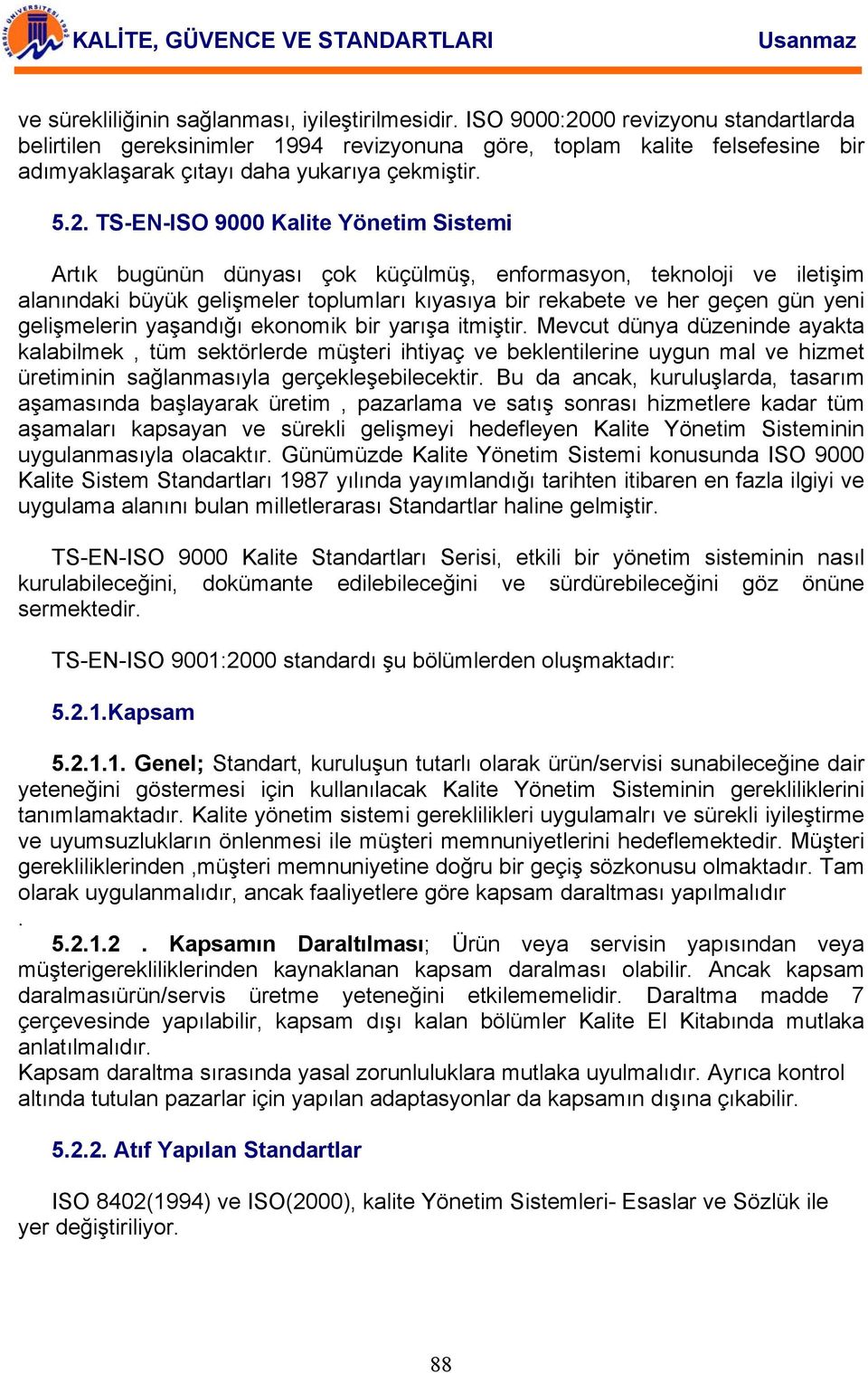 MERSİN ÜNİVERSİTESİ 1992

KALİTE, GÜVENCE VE STANDARTLARI Usanmaz

ve sürekliliğinin sağlanması, iyileştirilmesidir. ISO 9000:2000 revizyonu standartlarda belirtilen gereksinimler 1994 revizyonuna göre, toplam kalite felsefesine bir adımyaklaşarak çıtayı daha yukarıya çekmiştir.

5.2. TS-EN-ISO 9000 Kalite Yönetim Sistemi

Artık bugünün dünyası çok küçülmüş, enformasyon, teknoloji ve iletişim alanındaki büyük gelişmeler toplumları kıyasıya bir rekabete ve her geçen gün yeni gelişmelerin yaşandığı ekonomik bir yarışa itmiştir. Mevcut dünya düzeninde ayakta kalabilmek , tüm sektörlerde müşteri ihtiyaç ve beklentilerine uygun mal ve hizmet üretiminin sağlanmasıyla gerçekleşebilecektir. Bu da ancak, kuruluşlarda, tasarım aşamasında başlayarak üretim , pazarlama ve satış sonrası hizmetlere kadar tüm aşamaları kapsayan ve sürekli gelişmeyi hedefleyen Kalite Yönetim Sisteminin uygulanmasıyla olacaktır. Günümüzde Kalite Yönetim Sistemi konusunda ISO 9000 Kalite Sistem Standartları 1987 yılında yayımlandığı tarihten itibaren en fazla ilgiyi ve uygulama alanını bulan milletlerarası Standartlar haline gelmiştir.

TS-EN-ISO 9000 Kalite Standartları Serisi, etkili bir yönetim sisteminin nasıl kurulabileceğini, dokümante edilebileceğini ve sürdürebileceğini göz önüne sermektedir.

TS-EN-ISO 9001:2000 standardı şu bölümlerden oluşmaktadır:

5.2.1.Kapsam

5.2.1.1. Genel; Standart, kuruluşun tutarlı olarak ürün/servisi sunabileceğine dair yeteneğini göstermesi için kullanılacak Kalite Yönetim Sisteminin gerekliliklerini tanımlamaktadır. Kalite yönetim sistemi gereklilikleri uygulamalrı ve sürekli iyileştirme ve uyumsuzlukların önlenmesi ile müşteri memnuniyetlerini hedeflemektedir. Müşteri gerekliliklerinden ,müşteri memnuniyetine doğru bir geçiş sözkonusu olmaktadır. Tam olarak uygulanmalıdır, ancak faaliyetlere göre kapsam daraltması yapılmalıdır
.
5.2.1.2 . Kapsamın Daraltılması; Ürün veya servisin yapısından veya müşterigerekliliklerinden kaynaklanan kapsam daralması olabilir. Ancak kapsam daralmasıürün/servis üretme yeteneğini etkilememelidir. Daraltma madde 7 çerçevesinde yapılabilir, kapsam dışı kalan bölümler Kalite El Kitabında mutlaka anlatılmalıdır.
Kapsam daraltma sırasında yasal zorunluluklara mutlaka uyulmalıdır. Ayrıca kontrol altında tutulan pazarlar için yapılan adaptasyonlar da kapsamın dışına çıkabilir.

5.2.2. Atıf Yapılan Standartlar

ISO 8402(1994) ve ISO(2000), kalite Yönetim Sistemleri- Esaslar ve Sözlük ile yer değiştiriliyor.

88